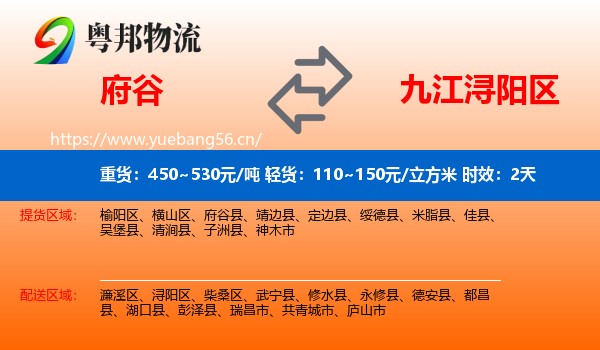 粤邦物流

府谷

九江浔阳区

https://www.yuebang56.cn/

重货：450~530元/吨 轻货：110~150元/立方米 时效：2天

提货区域：
榆阳区、横山区、府谷县、靖边县、定边县、绥德县、米脂县、佳县、吴堡县、清涧县、子洲县、神木市

配送区域：
濂溪区、浔阳区、柴桑区、武宁县、修水县、永修县、德安县、都昌县、湖口县、彭泽县、瑞昌市、共青城市、庐山市